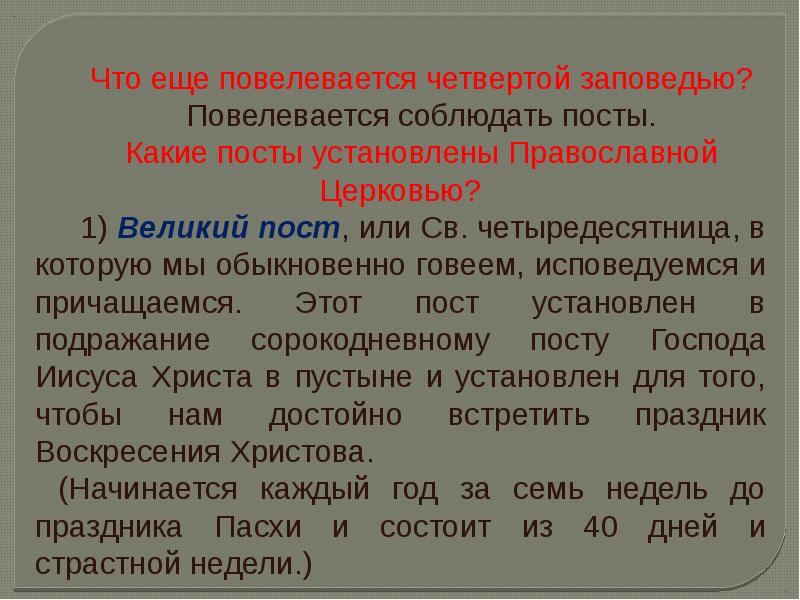 Что еще повелевается четвертой заповедью?
Повелевается соблюдать посты.
Какие посты установлены Православной Церковью?

1) Великий пост, или Св. четыредесятница, в которую мы обыкновенно говеем, исповедуемся и причащаемся. Этот пост установлен в подражание сорокодневному посту Господа Иисуса Христа в пустыне и установлен для того, чтобы нам достойно встретить праздник Воскресения Христова.

(Начинается каждый год за семь недель до праздника Пасхи и состоит из 40 дней и страстной недели.)